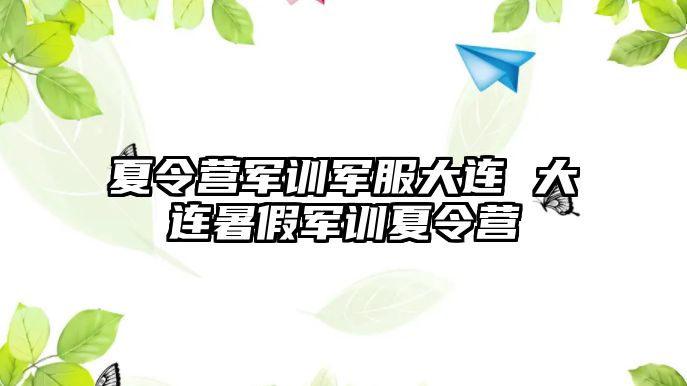 夏令营军训军服大连 大连暑假军训夏令营